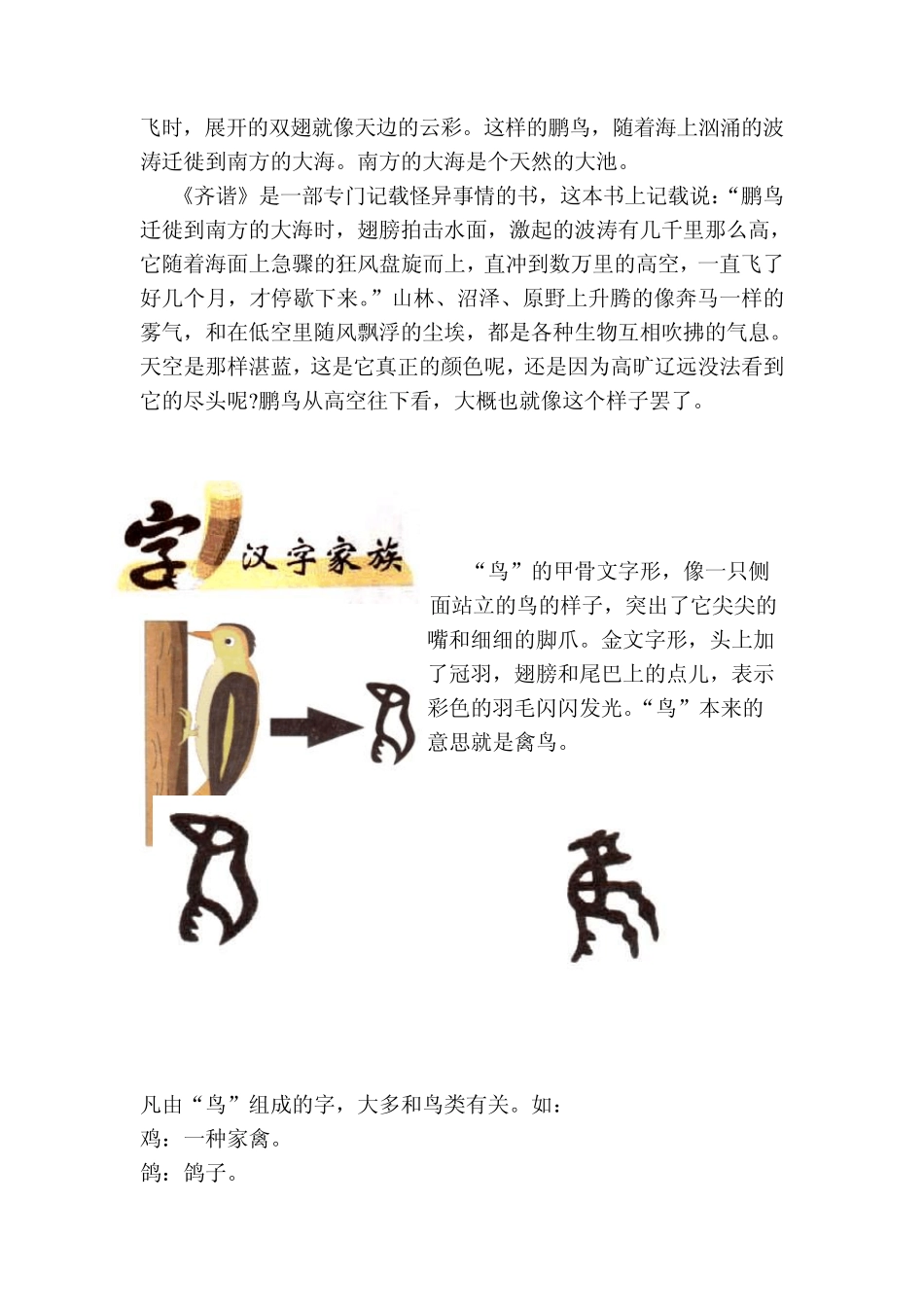 飞时，展开的双翅就像天边的云彩。这样的鹏鸟，随着海上汹涌的波涛迁徙到南方的大海。南方的大海是个天然的大池。

《齐谐》是一部专门记载怪异事情的书，这本书上记载说：“鹏鸟迁徙到南方的大海时，翅膀拍击水面，激起的波涛有几千里那么高，它随着海面上急骤的狂风盘旋而上，直冲到数万里的高空，一直飞了好几个月，才停歇下来。”山林、沼泽、原野上升腾的像奔马一样的雾气，和在低空里随风飘浮的尘埃，都是各种生物互相吹拂的气息。天空是那样湛蓝，这是它真正的颜色呢，还是因为高旷辽远没法看到它的尽头呢?鹏鸟从高空往下看，大概也就像这个样子罢了。

字 汉字家族

“鸟”的甲骨文字形，像一只侧面站立的鸟的样子，突出了它尖尖的嘴和细细的脚爪。金文字形，头上加了冠羽，翅膀和尾巴上的点儿，表示彩色的羽毛闪闪发光。“鸟”本来的意思就是禽鸟。

凡由“鸟”组成的字，大多和鸟类有关。如：
鸡：一种家禽。
鸽：鸽子。